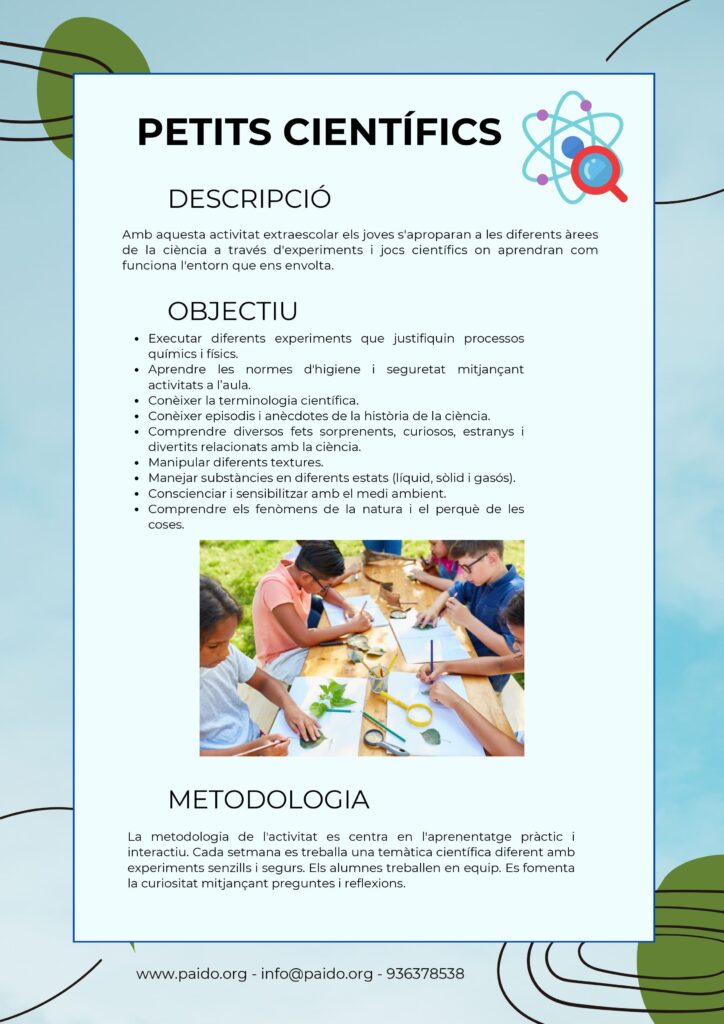 PETITS CIENTÍFICS

DESCRIPCIÓ

Amb aquesta activitat extraescolar els joves s'aproparan a les diferents àrees de la ciència a través d'experiments i jocs científics on aprendran com funciona l'entorn que ens envolta.

OBJECTIU

- Executar diferents experiments que justifiquin processos químics i físics.
- Aprendre les normes d'higiene i seguretat mitjançant activitats a l'aula.
- Conèixer la terminologia científica.
- Conèixer episodis i anècdotes de la història de la ciència.
- Comprendre diversos fets sorprenents, curiosos, estranys i divertits relacionats amb la ciència.
- Manipular diferents textures.
- Manejar substàncies en diferents estats (líquid, sòlid i gasós).
- Conscienciar i sensibilitzar amb el medi ambient.
- Comprendre els fenòmens de la natura i el perquè de les coses.

METODOLOGIA

La metodologia de l'activitat es centra en l'aprenentatge pràctic i interactiu. Cada setmana es treballa una temàtica científica diferent amb experiments senzills i segurs. Els alumnes treballen en equip. Es fomenta la curiositat mitjançant preguntes i reflexions.

www.paido.org - info@paido.org - 936378538